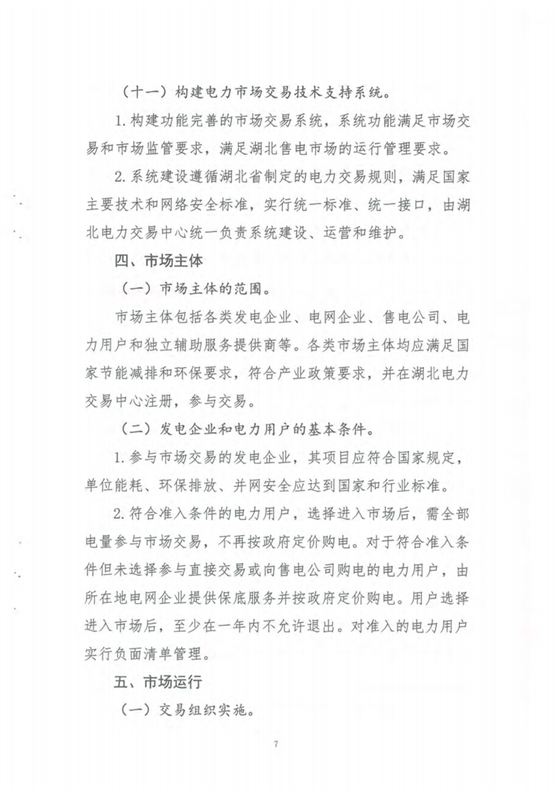 （十一）构建电力市场交易技术支持系统。

1.构建功能完善的市场交易系统，系统功能满足市场交易和市场监管要求，满足湖北售电市场的运行管理要求。

2.系统建设遵循湖北省制定的电力交易规则，满足国家主要技术和网络安全标准，实行统一标准、统一接口，由湖北电力交易中心统一负责系统建设、运营和维护。

四、市场主体

（一）市场主体的范围。

市场主体包括各类发电企业、电网企业、售电公司、电力用户和独立辅助服务提供商等。各类市场主体均应满足国家节能减排和环保要求，符合产业政策要求，并在湖北电力交易中心注册，参与交易。

（二）发电企业和电力用户的基本条件。

1.参与市场交易的发电企业，其项目应符合国家规定，单位能耗、环保排放、并网安全应达到国家和行业标准。

2.符合准入条件的电力用户，选择进入市场后，需全部电量参与市场交易，不再按政府定价购电。对于符合准入条件但未选择参与直接交易或向售电公司购电的电力用户，由所在地电网企业提供保底服务并按政府定价购电。用户选择进入市场后，至少在一年内不允许退出。对准入的电力用户实行负面清单管理。

五、市场运行

（一）交易组织实施。

7